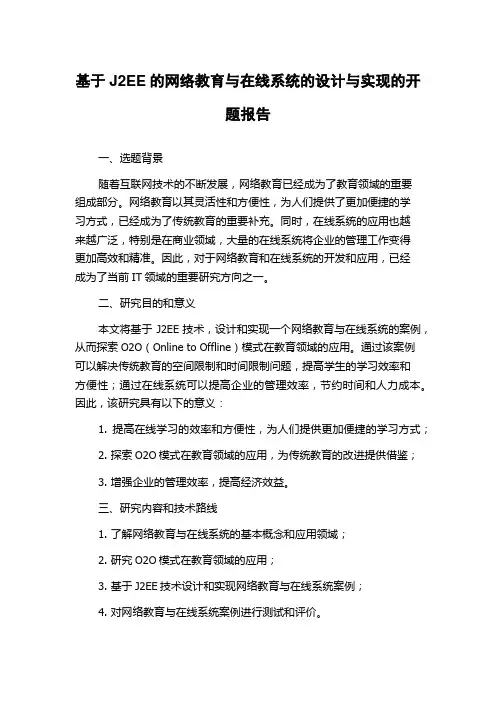 基于 J2EE 的网络教育与在线系统的设计与实现的开题报告

一、选题背景

随着互联网技术的不断发展，网络教育已经成为了教育领域的重要组成部分。网络教育以其灵活性和方便性，为人们提供了更加便捷的学习方式，已经成为了传统教育的重要补充。同时，在线系统的应用也越来越广泛，特别是在商业领域，大量的在线系统将企业的管理工作变得更加高效和精准。因此，对于网络教育和在线系统的开发和应用，已经成为了当前 IT 领域的重要研究方向之一。

二、研究目的和意义

本文将基于 J2EE 技术，设计和实现一个网络教育与在线系统的案例，从而探索 O2O（Online to Offline）模式在教育领域的应用。通过该案例可以解决传统教育的空间限制和时间限制问题，提高学生的学习效率和方便性；通过在线系统可以提高企业的管理效率，节约时间和人力成本。因此，该研究具有以下的意义：

1. 提高在线学习的效率和方便性，为人们提供更加便捷的学习方式；

2. 探索 O2O 模式在教育领域的应用，为传统教育的改进提供借鉴；

3. 增强企业的管理效率，提高经济效益。

三、研究内容和技术路线

1. 了解网络教育与在线系统的基本概念和应用领域；

2. 研究 O2O 模式在教育领域的应用；

3. 基于 J2EE 技术设计和实现网络教育与在线系统案例；

4. 对网络教育与在线系统案例进行测试和评价。